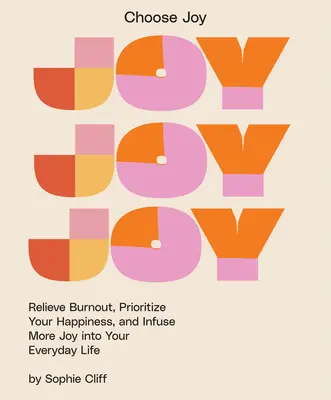 Choose Joy

JOY
JOY
JOY

Relieve Burnout, Prioritize Your Happiness, and Infuse More Joy into Your Everyday Life

by Sophie Cliff